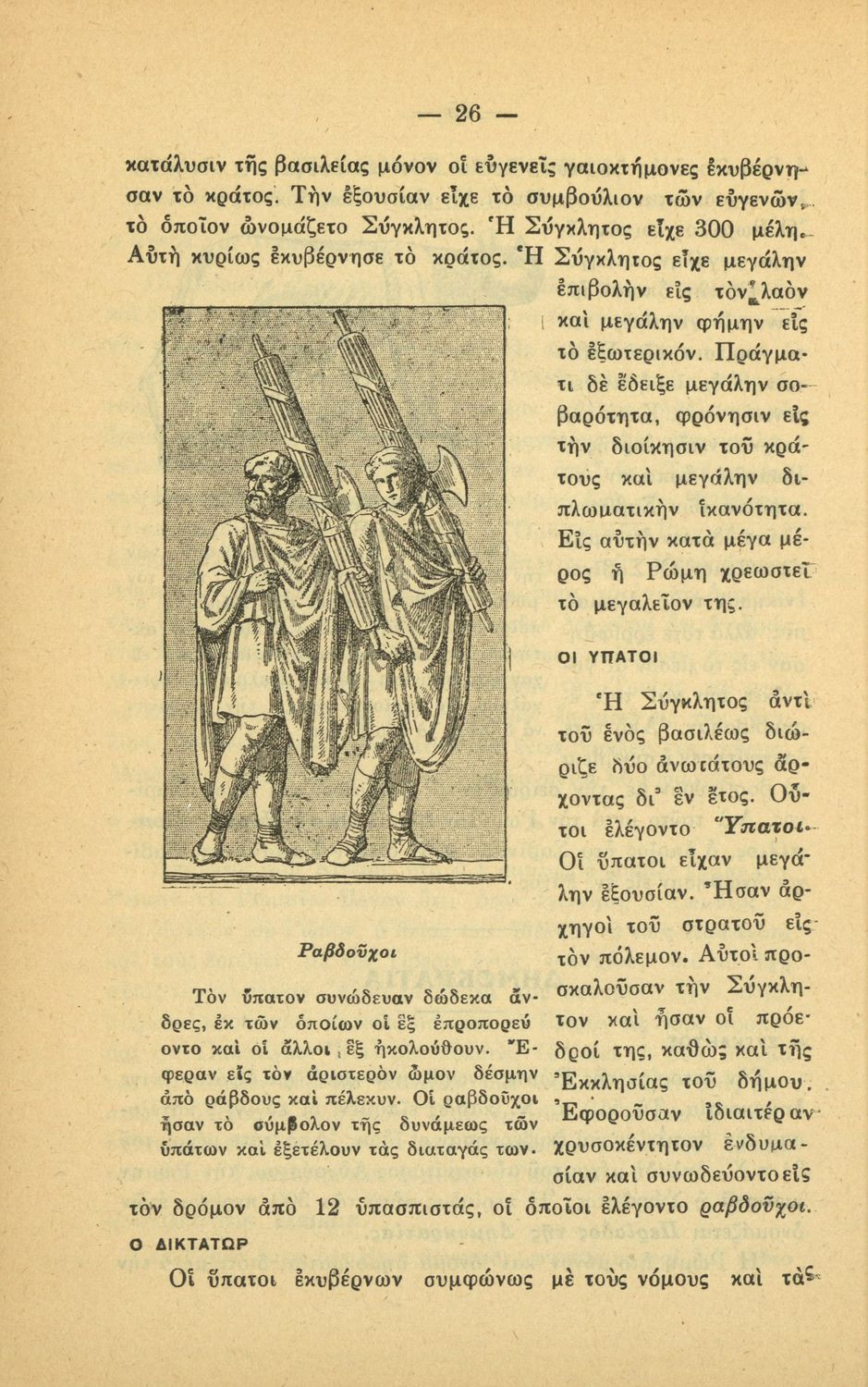 — 26 —

κατάλυσιν τῆς βασιλείας μόνον οἱ εὐγενεῖς γαιοκτήμονες ἐκυβέρνησαν τὸ κράτος. Τὴν ἐξουσίαν εἶχε τὸ συμβούλιον τῶν εὐγενῶν, τὸ ὁποῖον ὠνομάζετο Σύγκλητος. Ἡ Σύγκλητος εἶχε 300 μέλη. Αὐτὴ κυρίως ἐκυβέρνησε τὸ κράτος. Ἡ Σύγκλητος εἶχε μεγάλην ἐπιβολὴν εἰς τὸν λαὸν καὶ μεγάλην φήμην εἰς τὸ ἐξωτερικόν. Πράγματι δὲ ἔδειξε μεγάλην σοβαρότητα, φρόνησιν εἰς τὴν διοίκησιν τοῦ κράτους καὶ μεγάλην διπλωματικὴν ἱκανότητα. Εἰς αὐτὴν κατὰ μέγα μέρος ἡ Ρώμη χρεωστεῖ τὸ μεγαλεῖον της.

ΟΙ ΥΠΑΤΟΙ

Ἡ Σύγκλητος ἀντὶ τοῦ ἑνὸς βασιλέως διώριζε δύο ἀνωτάτους ἄρχοντας δι' ἓν ἔτος. Οὗτοι ἐλέγοντο Ὕπατοι. Οἱ ὕπατοι εἶχαν μεγάλην ἐξουσίαν. Ἦσαν ἀρχηγοὶ τοῦ στρατοῦ εἰς τὸν πόλεμον. Αὐτοὶ προσκαλοῦσαν τὴν Σύγκλητον καὶ ἦσαν οἱ πρόεδροί της, καθὼς καὶ τῆς Ἐκκλησίας τοῦ δήμου. Ἐφοροῦσαν ἰδιαιτέραν χρυσοκέντητον ἐνδυμασίαν καὶ συνωδεύοντο εἰς τὸν δρόμον ἀπὸ 12 ὑπασπιστάς, οἱ ὁποῖοι ἐλέγοντο ραβδοῦχοι.

Ραβδοῦχοι

Τὸν ὕπατον συνώδευαν δώδεκα ἄνδρες, ἐκ τῶν ὁποίων οἱ ἓξ ἐπροπορεύοντο καὶ οἱ ἄλλοι ἓξ ἠκολούθουν. Ἔφεραν εἰς τὸν ἀριστερὸν ὦμον δέσμην ἀπὸ ράβδους καὶ πέλεκυν. Οἱ ραβδοῦχοι ἦσαν τὸ σύμβολον τῆς δυνάμεως τῶν ὑπάτων καὶ ἐξετέλουν τὰς διαταγάς των.

Ο ΔΙΚΤΑΤΩΡ

Οἱ ὕπατοι ἐκυβέρνων συμφώνως μὲ τοὺς νόμους καὶ τὰς